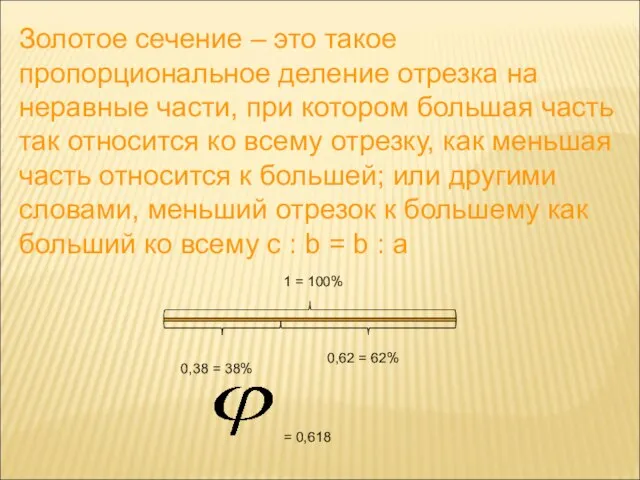 Золотое сечение – это такое пропорциональное деление отрезка на неравные части, при котором большая часть так относится ко всему отрезку, как меньшая часть относится к большей; или другими словами, меньший отрезок к большему как больший ко всему c : b = b : a

1 = 100%

0,38 = 38%

0,62 = 62%

$\varphi$

= 0,618